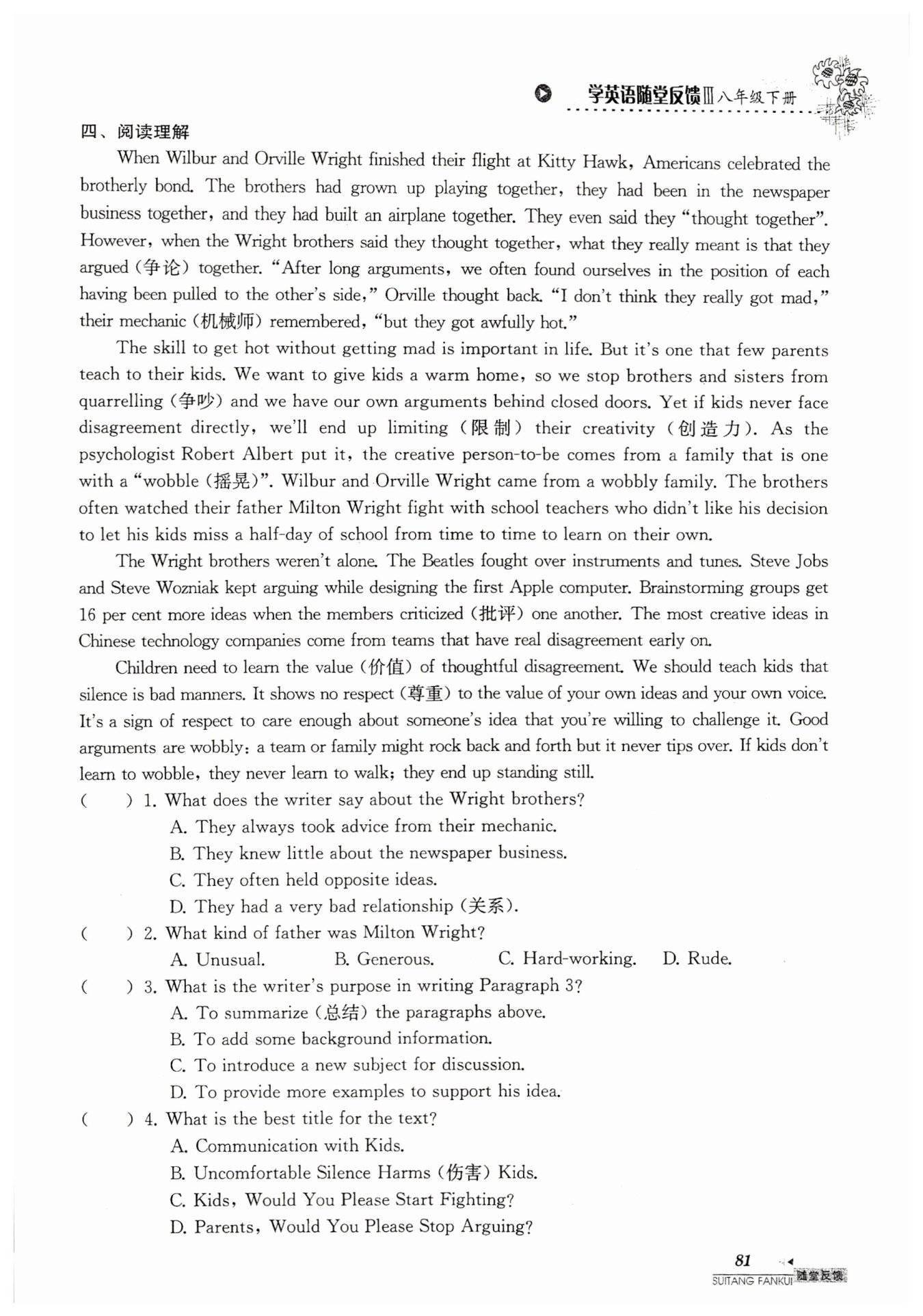 学英语随堂反馈Ⅲ八年级下册

四、阅读理解

When Wilbur and Orville Wright finished their flight at Kitty Hawk, Americans celebrated the brotherly bond. The brothers had grown up playing together, they had been in the newspaper business together, and they had built an airplane together. They even said they "thought together". However, when the Wright brothers said they thought together, what they really meant is that they argued (争论) together. "After long arguments, we often found ourselves in the position of each having been pulled to the other's side," Orville thought back. "I don't think they really got mad," their mechanic (机械师) remembered, "but they got awfully hot."

The skill to get hot without getting mad is important in life. But it's one that few parents teach to their kids. We want to give kids a warm home, so we stop brothers and sisters from quarrelling (争吵) and we have our own arguments behind closed doors. Yet if kids never face disagreement directly, we'll end up limiting (限制) their creativity (创造力). As the psychologist Robert Albert put it, the creative person-to-be comes from a family that is one with a "wobble (摇晃)". Wilbur and Orville Wright came from a wobbly family. The brothers often watched their father Milton Wright fight with school teachers who didn't like his decision to let his kids miss a half-day of school from time to time to learn on their own.

The Wright brothers weren't alone. The Beatles fought over instruments and tunes. Steve Jobs and Steve Wozniak kept arguing while designing the first Apple computer. Brainstorming groups get 16 per cent more ideas when the members criticized (批评) one another. The most creative ideas in Chinese technology companies come from teams that have real disagreement early on.

Children need to learn the value (价值) of thoughtful disagreement. We should teach kids that silence is bad manners. It shows no respect (尊重) to the value of your own ideas and your own voice. It's a sign of respect to care enough about someone's idea that you're willing to challenge it. Good arguments are wobbly: a team or family might rock back and forth but it never tips over. If kids don't learn to wobble, they never learn to walk; they end up standing still.

( ) 1. What does the writer say about the Wright brothers?
A. They always took advice from their mechanic.
B. They knew little about the newspaper business.
C. They often held opposite ideas.
D. They had a very bad relationship (关系).

( ) 2. What kind of father was Milton Wright?
A. Unusual. B. Generous. C. Hard-working. D. Rude.

( ) 3. What is the writer's purpose in writing Paragraph 3?
A. To summarize (总结) the paragraphs above.
B. To add some background information.
C. To introduce a new subject for discussion.
D. To provide more examples to support his idea.

( ) 4. What is the best title for the text?
A. Communication with Kids.
B. Uncomfortable Silence Harms (伤害) Kids.
C. Kids, Would You Please Start Fighting?
D. Parents, Would You Please Stop Arguing?

81
SUITANG FANKUI 随堂反馈